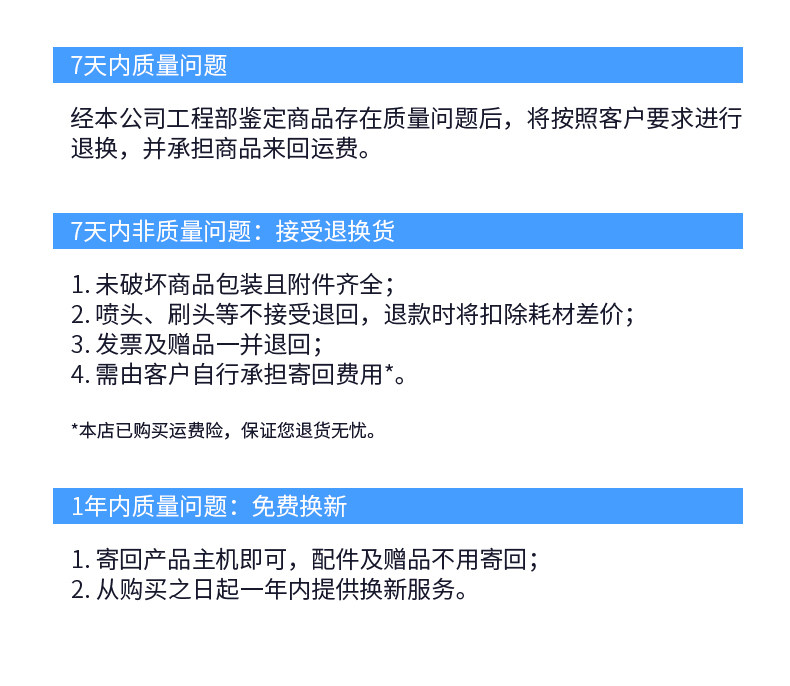 7天内质量问题

经本公司工程部鉴定商品存在质量问题后，将按照客户要求进行退换，并承担商品来回运费。

7天内非质量问题：接受退换货

1. 未破坏商品包装且附件齐全；
2. 喷头、刷头等不接受退回，退款时将扣除耗材差价；
3. 发票及赠品一并退回；
4. 需由客户自行承担寄回费用*。

*本店已购买运费险，保证您退货无忧。

1年内质量问题：免费换新

1. 寄回产品主机即可，配件及赠品不用寄回；
2. 从购买之日起一年内提供换新服务。